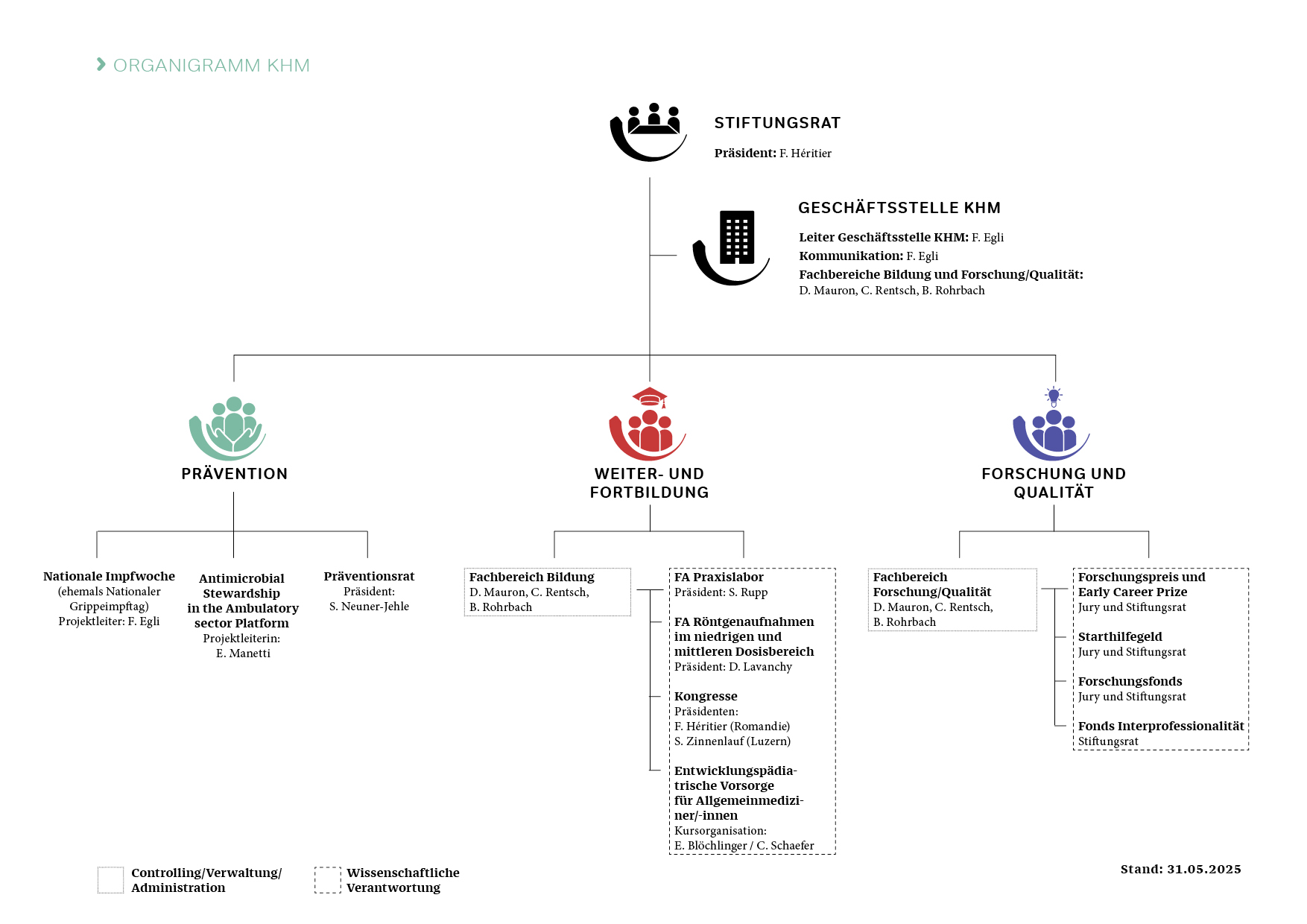 ORGANIGRAMM KHM

STIFTUNGSRAT
Präsident: F. Héritier

GESCHÄFTSSTELLE KHM
Leiter Geschäftsstelle KHM: F. Egli
Kommunikation: F. Egli
Fachbereiche Bildung und Forschung/Qualität:
D. Mauron, C. Rentsch, B. Rohrbach

PRÄVENTION

Nationale Impfwoche
(ehemals Nationaler Grippeimpftag)
Projektleiter: F. Egli

Antimicrobial Stewardship in the Ambulatory sector Platform
Projektleiterin:
E. Manetti

Präventionsrat
Präsident:
S. Neuner-Jehle

WEITER- UND FORTBILDUNG

Fachbereich Bildung
D. Mauron, C. Rentsch,
B. Rohrbach

FA Praxislabor
Präsident: S. Rupp

FA Röntgenaufnahmen im niedrigen und mittleren Dosisbereich
Präsident: D. Lavanchy

Kongresse
Präsidenten:
F. Héritier (Romandie)
S. Zinnenlauf (Luzern)

Entwicklungspädiatrische Vorsorge für Allgemeinmediziner/-innen
Kursorganisation:
E. Blöchlinger / C. Schaefer

FORSCHUNG UND QUALITÄT

Fachbereich Forschung/Qualität
D. Mauron, C. Rentsch,
B. Rohrbach

Forschungspreis und Early Career Prize
Jury und Stiftungsrat

Starthilfegeld
Jury und Stiftungsrat

Forschungsfonds
Jury und Stiftungsrat

Fonds Interprofessionalität
Stiftungsrat

Controlling/Verwaltung/ Administration

Wissenschaftliche Verantwortung

Stand: 31.05.2025